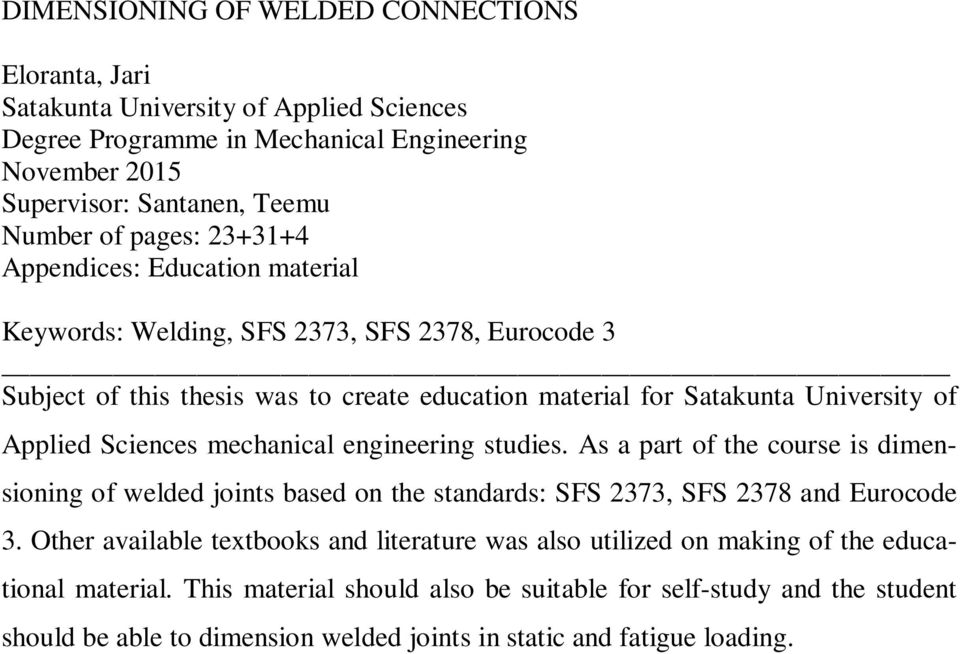 DIMENSIONING OF WELDED CONNECTIONS

Eloranta, Jari
Satakunta University of Applied Sciences
Degree Programme in Mechanical Engineering
November 2015
Supervisor: Santanen, Teemu
Number of pages: 23+31+4
Appendices: Education material

Keywords: Welding, SFS 2373, SFS 2378, Eurocode 3

Subject of this thesis was to create education material for Satakunta University of Applied Sciences mechanical engineering studies. As a part of the course is dimensioning of welded joints based on the standards: SFS 2373, SFS 2378 and Eurocode 3. Other available textbooks and literature was also utilized on making of the educational material. This material should also be suitable for self-study and the student should be able to dimension welded joints in static and fatigue loading.